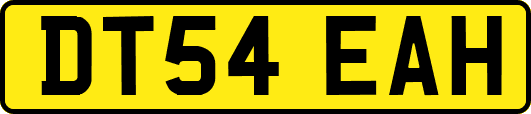 DT54 EAH